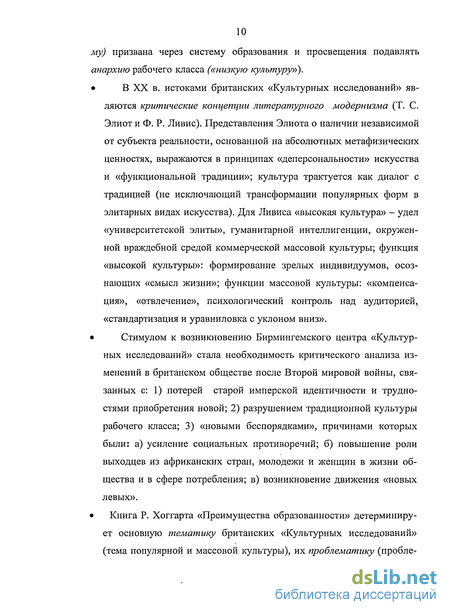 10

му) призвана через систему образования и просвещения подавлять анархию рабочего класса («низкую культуру»).

• В XX в. истоками британских «Культурных исследований» являются критические концепции литературного модернизма (Т. С. Элиот и Ф. Р. Ливис). Представления Элиота о наличии независимой от субъекта реальности, основанной на абсолютных метафизических ценностях, выражаются в принципах «деперсональности» искусства и «функциональной традиции»; культура трактуется как диалог с традицией (не исключающий трансформации популярных форм в элитарных видах искусства). Для Ливиса «высокая культура» – удел «университетской элиты», гуманитарной интеллигенции, окруженной враждебной средой коммерческой массовой культуры; функция «высокой культуры»: формирование зрелых индивидуумов, осознающих «смысл жизни»; функции массовой культуры: «компенсация», «отвлечение», психологический контроль над аудиторией, «стандартизация и уравниловка с уклоном вниз».

• Стимулом к возникновению Бирмингемского центра «Культурных исследований» стала необходимость критического анализа изменений в британском обществе после Второй мировой войны, связанных с: 1) потерей старой имперской идентичности и трудностями приобретения новой; 2) разрушением традиционной культуры рабочего класса; 3) «новыми беспорядками», причинами которых были: а) усиление социальных противоречий; б) повышение роли выходцев из африканских стран, молодежи и женщин в жизни общества и в сфере потребления; в) возникновение движения «новых левых».

• Книга Р. Хоггарта «Преимущества образованности» детерминирует основную тематику британских «Культурных исследований» (тема популярной и массовой культуры), их проблематику (пробле-

dsLib.net
библиотека диссертаций